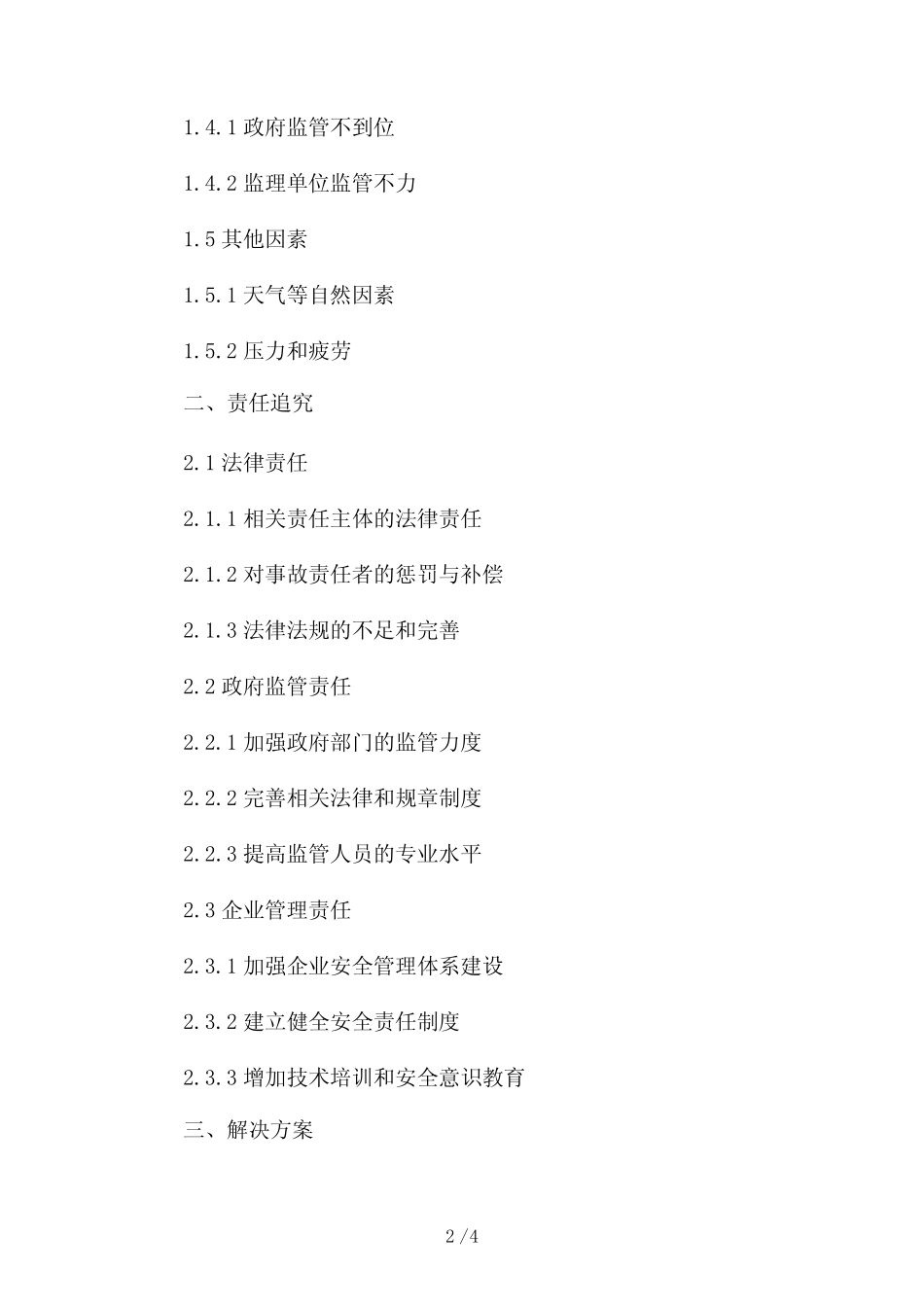 1.4.1 政府监管不到位

1.4.2 监理单位监管不力

1.5 其他因素

1.5.1 天气等自然因素

1.5.2 压力和疲劳

二、责任追究

2.1 法律责任

2.1.1 相关责任主体的法律责任

2.1.2 对事故责任者的惩罚与补偿

2.1.3 法律法规的不足和完善

2.2 政府监管责任

2.2.1 加强政府部门的监管力度

2.2.2 完善相关法律和规章制度

2.2.3 提高监管人员的专业水平

2.3 企业管理责任

2.3.1 加强企业安全管理体系建设

2.3.2 建立健全安全责任制度

2.3.3 增加技术培训和安全意识教育

三、解决方案

2 /4